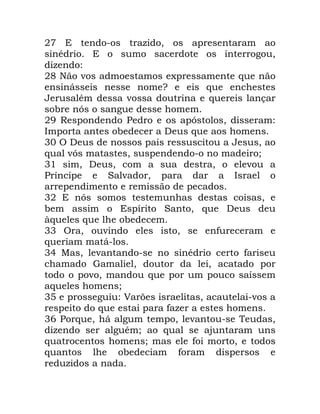 27 E tendo-os trazido, os apresentaram ao sinédrio. E o sumo sacerdote os interrogou, dizendo:
28 Não vos admoestamos expressamente que não ensinásseis nesse nome? e eis que enchestes Jerusalém dessa vossa doutrina e quereis lançar sobre nós o sangue desse homem.
29 Respondendo Pedro e os apóstolos, disseram: Importa antes obedecer a Deus que aos homens.
30 O Deus de nossos pais ressuscitou a Jesus, ao qual vós matastes, suspendendo-o no madeiro;
31 sim, Deus, com a sua destra, o elevou a Príncipe e Salvador, para dar a Israel o arrependimento e remissão de pecados.
32 E nós somos testemunhas destas coisas, e bem assim o Espírito Santo, que Deus deu àqueles que lhe obedecem.
33 Ora, ouvindo eles isto, se enfureceram e queriam matá-los.
34 Mas, levantando-se no sinédrio certo fariseu chamado Gamaliel, doutor da lei, acatado por todo o povo, mandou que por um pouco saíssem aqueles homens;
35 e prosseguiu: Varões israelitas, acautelai-vos a respeito do que estai para fazer a estes homens.
36 Porque, há algum tempo, levantou-se Teudas, dizendo ser alguém; ao qual se ajuntaram uns quatrocentos homens; mas ele foi morto, e todos quantos lhe obedeciam foram dispersos e reduzidos a nada.